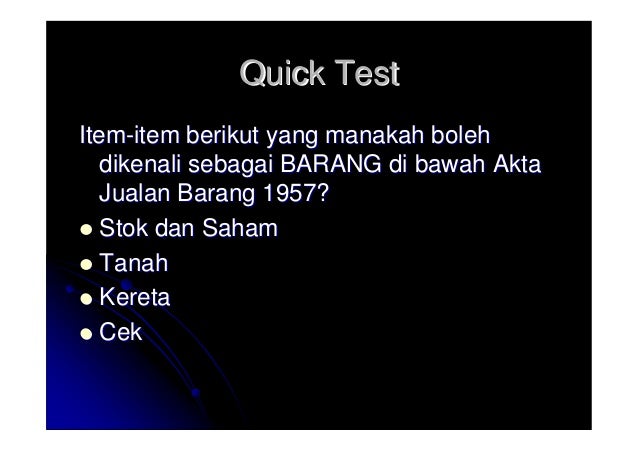 Quick Test

Item-item berikut yang manakah boleh dikenali sebagai BARANG di bawah Akta Jualan Barang 1957?

• Stok dan Saham
• Tanah
• Kereta
• Cek